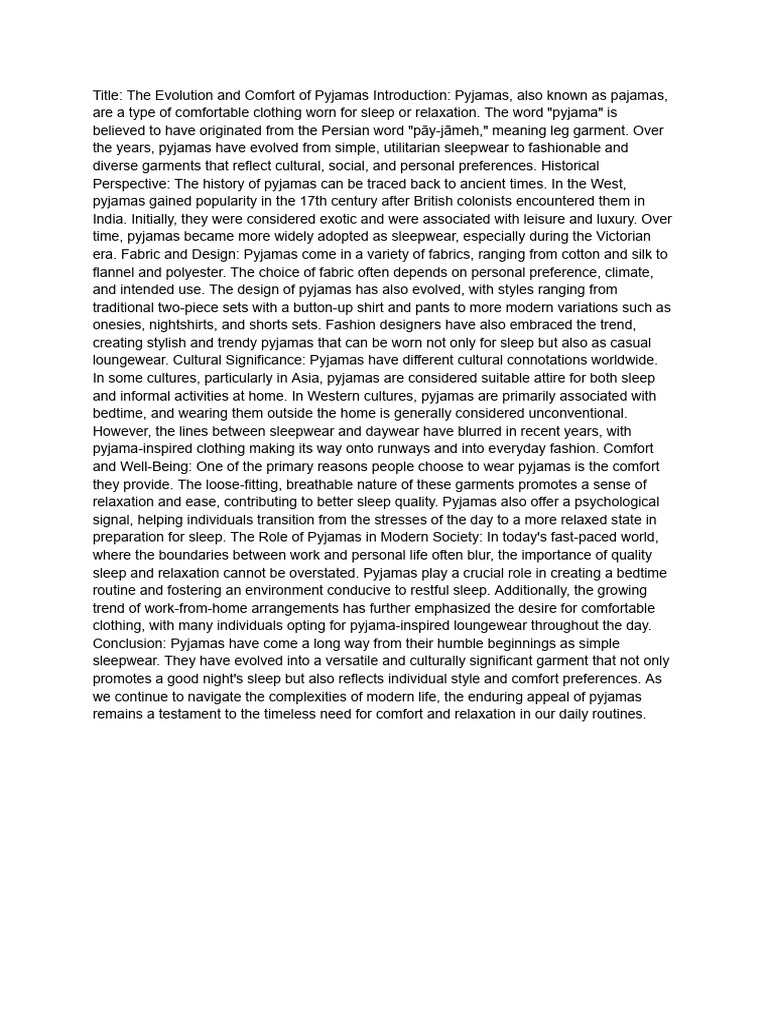 Title: The Evolution and Comfort of Pyjamas Introduction: Pyjamas, also known as pajamas, are a type of comfortable clothing worn for sleep or relaxation. The word "pyjama" is believed to have originated from the Persian word "pāy-jāmeh," meaning leg garment. Over the years, pyjamas have evolved from simple, utilitarian sleepwear to fashionable and diverse garments that reflect cultural, social, and personal preferences. Historical Perspective: The history of pyjamas can be traced back to ancient times. In the West, pyjamas gained popularity in the 17th century after British colonists encountered them in India. Initially, they were considered exotic and were associated with leisure and luxury. Over time, pyjamas became more widely adopted as sleepwear, especially during the Victorian era. Fabric and Design: Pyjamas come in a variety of fabrics, ranging from cotton and silk to flannel and polyester. The choice of fabric often depends on personal preference, climate, and intended use. The design of pyjamas has also evolved, with styles ranging from traditional two-piece sets with a button-up shirt and pants to more modern variations such as onesies, nightshirts, and shorts sets. Fashion designers have also embraced the trend, creating stylish and trendy pyjamas that can be worn not only for sleep but also as casual loungewear. Cultural Significance: Pyjamas have different cultural connotations worldwide. In some cultures, particularly in Asia, pyjamas are considered suitable attire for both sleep and informal activities at home. In Western cultures, pyjamas are primarily associated with bedtime, and wearing them outside the home is generally considered unconventional. However, the lines between sleepwear and daywear have blurred in recent years, with pyjama-inspired clothing making its way onto runways and into everyday fashion. Comfort and Well-Being: One of the primary reasons people choose to wear pyjamas is the comfort they provide. The loose-fitting, breathable nature of these garments promotes a sense of relaxation and ease, contributing to better sleep quality. Pyjamas also offer a psychological signal, helping individuals transition from the stresses of the day to a more relaxed state in preparation for sleep. The Role of Pyjamas in Modern Society: In today's fast-paced world, where the boundaries between work and personal life often blur, the importance of quality sleep and relaxation cannot be overstated. Pyjamas play a crucial role in creating a bedtime routine and fostering an environment conducive to restful sleep. Additionally, the growing trend of work-from-home arrangements has further emphasized the desire for comfortable clothing, with many individuals opting for pyjama-inspired loungewear throughout the day. Conclusion: Pyjamas have come a long way from their humble beginnings as simple sleepwear. They have evolved into a versatile and culturally significant garment that not only promotes a good night's sleep but also reflects individual style and comfort preferences. As we continue to navigate the complexities of modern life, the enduring appeal of pyjamas remains a testament to the timeless need for comfort and relaxation in our daily routines.